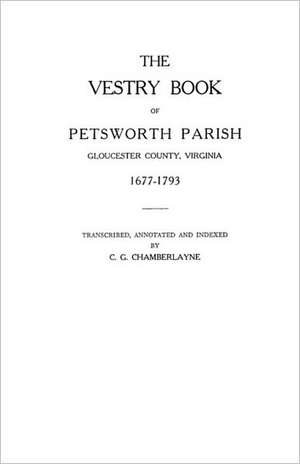 THE
VESTRY BOOK
OF
PETSWORTH PARISH
GLOUCESTER COUNTY, VIRGINIA
1677-1793

TRANSCRIBED, ANNOTATED AND INDEXED
BY
C. G. CHAMBERLAYNE